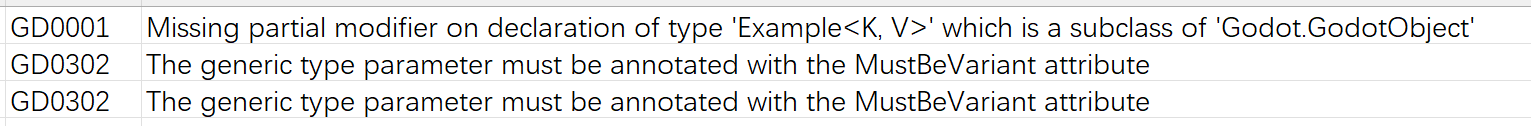 | GD0001 | Missing partial modifier on declaration of type 'Example<K, V>' which is a subclass of 'Godot.GodotObject' |
|---|---|
| GD0302 | The generic type parameter must be annotated with the MustBeVariant attribute |
| GD0302 | The generic type parameter must be annotated with the MustBeVariant attribute |